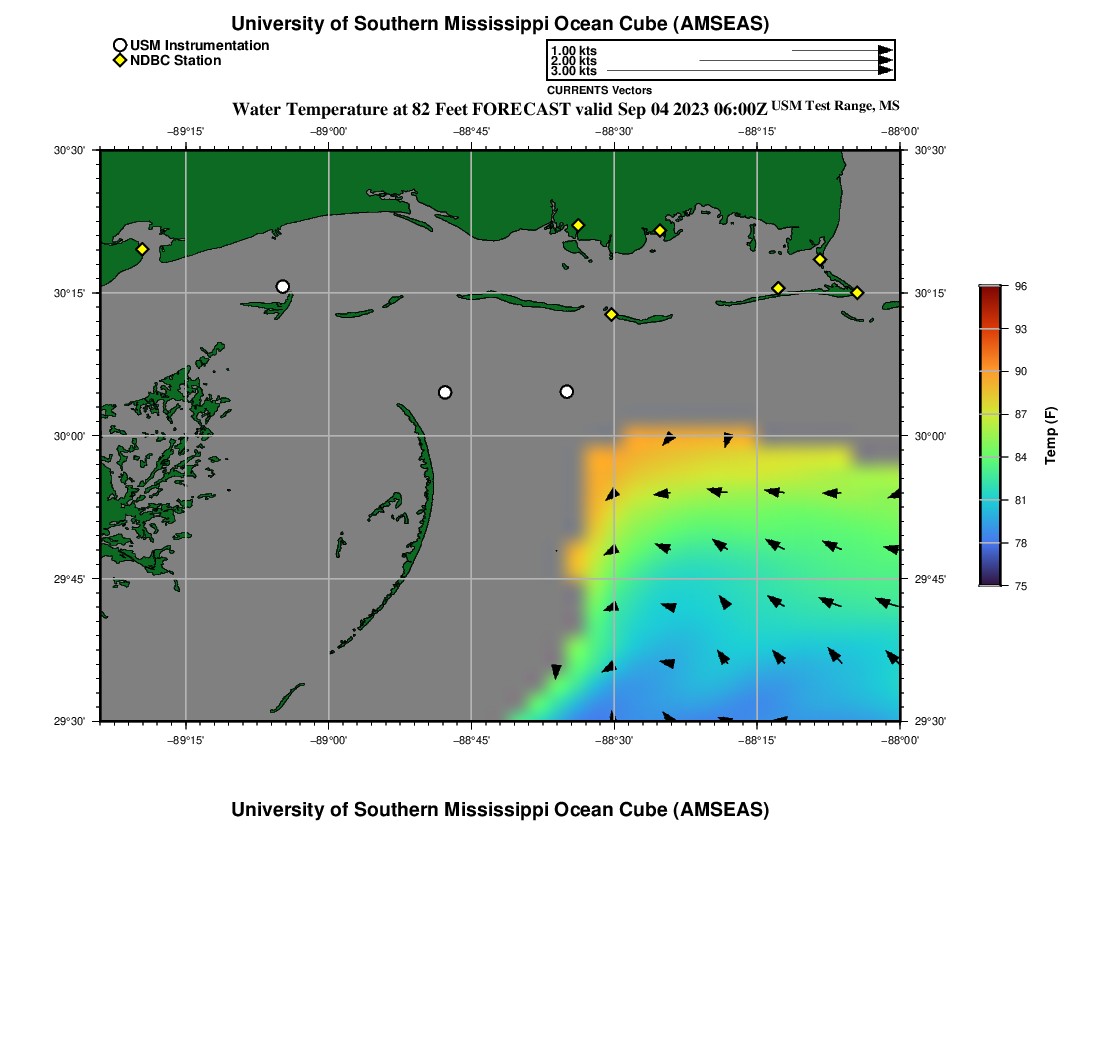 University of Southern Mississippi Ocean Cube (AMSEAS)

USM Instrumentation
NDBC Station

1.00 kts
2.00 kts
3.00 kts
CURRENTS Vectors

Water Temperature at 82 Feet FORECAST valid Sep 04 2023 06:00Z USM Test Range, MS

−89°15' −89°00' −88°45' −88°30' −88°15' −88°00'

30°30' 30°15' 30°00' 29°45' 29°30'

30°30' 30°15' 30°00' 29°45' 29°30'

−89°15' −89°00' −88°45' −88°30' −88°15' −88°00'

96
93
90
87
84
81
78
75
Temp (F)

University of Southern Mississippi Ocean Cube (AMSEAS)